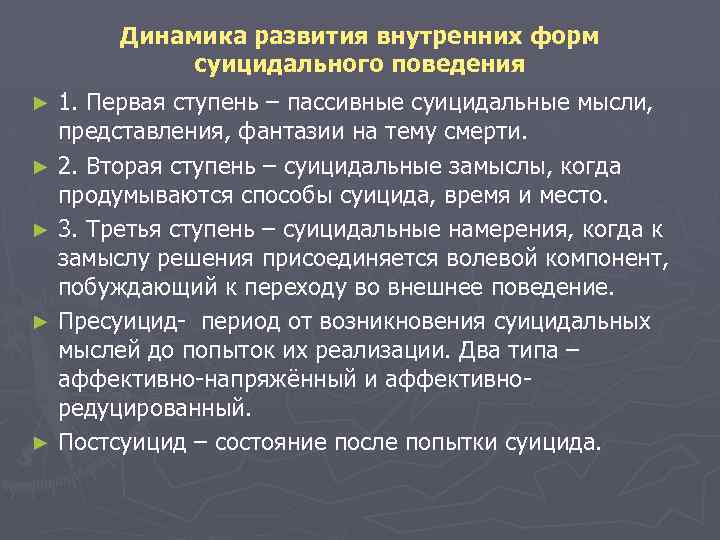 Динамика развития внутренних форм суицидального поведения

► 1. Первая ступень – пассивные суицидальные мысли, представления, фантазии на тему смерти.

► 2. Вторая ступень – суицидальные замыслы, когда продумываются способы суицида, время и место.

► 3. Третья ступень – суицидальные намерения, когда к замыслу решения присоединяется волевой компонент, побуждающий к переходу во внешнее поведение.

► Пресуицид- период от возникновения суицидальных мыслей до попыток их реализации. Два типа – аффективно-напряжённый и аффективно-редуцированный.

► Постсуицид – состояние после попытки суицида.